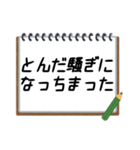 とんだ騒ぎに
なっちまった